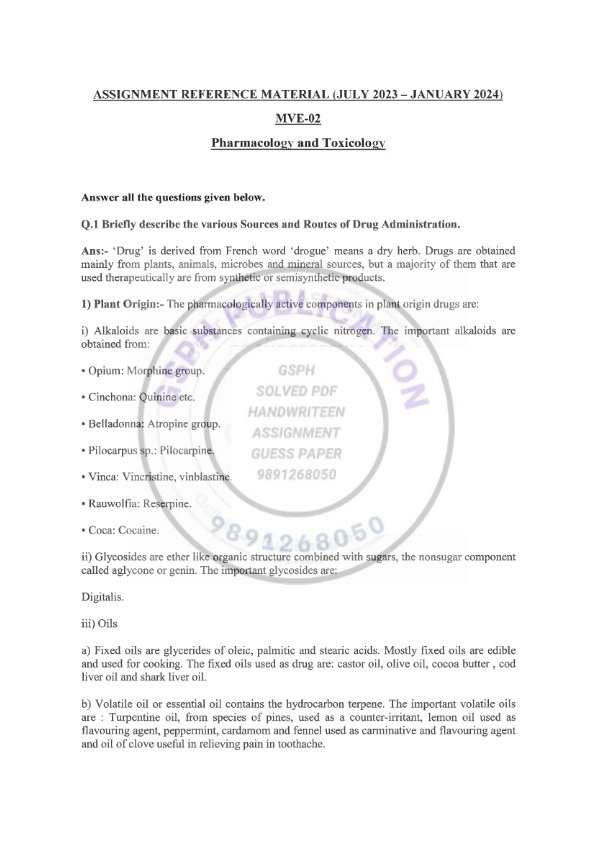 ASSIGNMENT REFERENCE MATERIAL (JULY 2023 – JANUARY 2024)

MVE-02

Pharmacology and Toxicology

Answer all the questions given below.

Q.1 Briefly describe the various Sources and Routes of Drug Administration.

Ans:- 'Drug' is derived from French word 'drogue' means a dry herb. Drugs are obtained mainly from plants, animals, microbes and mineral sources, but a majority of them that are used therapeutically are from synthetic or semisynthetic products.

1) Plant Origin:- The pharmacologically active components in plant origin drugs are:

i) Alkaloids are basic substances containing cyclic nitrogen. The important alkaloids are obtained from:

• Opium: Morphine group.

• Cinchona: Quinine etc.

• Belladonna: Atropine group.

• Pilocarpus sp.: Pilocarpine.

• Vinca: Vincristine, vinblastine.

• Rauwolfia: Reserpine.

• Coca: Cocaine.

ii) Glycosides are ether like organic structure combined with sugars, the nonsugar component called aglycone or genin. The important glycosides are:

Digitalis.

iii) Oils

a) Fixed oils are glycerides of oleic, palmitic and stearic acids. Mostly fixed oils are edible and used for cooking. The fixed oils used as drug are: castor oil, olive oil, cocoa butter , cod liver oil and shark liver oil.

b) Volatile oil or essential oil contains the hydrocarbon terpene. The important volatile oils are : Turpentine oil, from species of pines, used as a counter-irritant, lemon oil used as flavouring agent, peppermint, cardamom and fennel used as carminative and flavouring agent and oil of clove useful in relieving pain in toothache.

GSPH PUBLICATION
GSPH
SOLVED PDF
HANDWRITEEN
ASSIGNMENT
GUESS PAPER
9891268050
9891268050